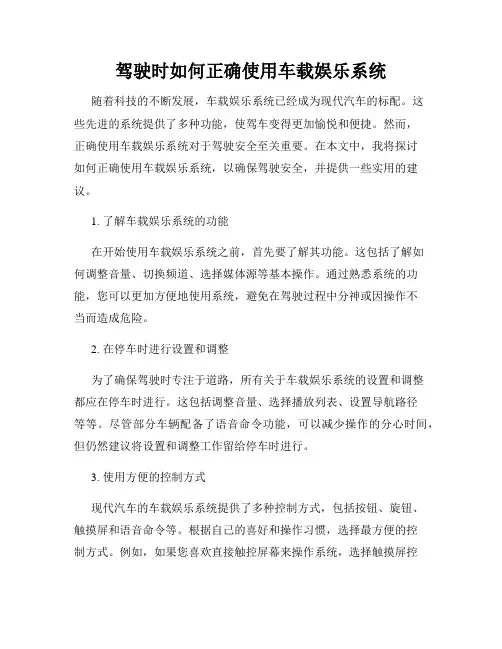 驾驶时如何正确使用车载娱乐系统

随着科技的不断发展，车载娱乐系统已经成为现代汽车的标配。这些先进的系统提供了多种功能，使驾车变得更加愉悦和便捷。然而，正确使用车载娱乐系统对于驾驶安全至关重要。在本文中，我将探讨如何正确使用车载娱乐系统，以确保驾驶安全，并提供一些实用的建议。

1. 了解车载娱乐系统的功能

在开始使用车载娱乐系统之前，首先要了解其功能。这包括了解如何调整音量、切换频道、选择媒体源等基本操作。通过熟悉系统的功能，您可以更加方便地使用系统，避免在驾驶过程中分神或因操作不当而造成危险。

2. 在停车时进行设置和调整

为了确保驾驶时专注于道路，所有关于车载娱乐系统的设置和调整都应在停车时进行。这包括调整音量、选择播放列表、设置导航路径等等。尽管部分车辆配备了语音命令功能，可以减少操作的分心时间，但仍然建议将设置和调整工作留给停车时进行。

3. 使用方便的控制方式

现代汽车的车载娱乐系统提供了多种控制方式，包括按钮、旋钮、触摸屏和语音命令等。根据自己的喜好和操作习惯，选择最方便的控制方式。例如，如果您喜欢直接触控屏幕来操作系统，选择触摸屏控